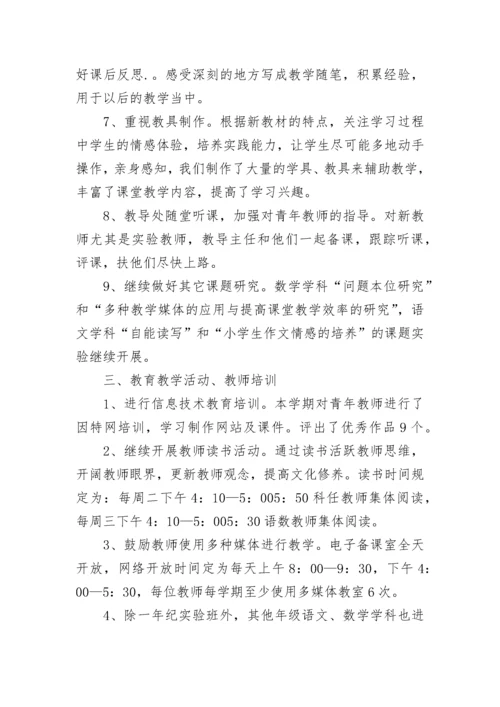 好课后反思．。感受深刻的地方写成教学随笔，积累经验，用于以后的教学当中。

7、重视教具制作。根据新教材的特点，关注学习过程中学生的情感体验，培养实践能力，让学生尽可能多地动手操作，亲身感知，我们制作了大量的学具、教具来辅助教学，丰富了课堂教学内容，提高了学习兴趣。

8、教导处随堂听课，加强对青年教师的指导。对新教师尤其是实验教师，教导主任和他们一起备课，跟踪听课，评课，扶他们尽快上路。

9、继续做好其它课题研究。数学学科“问题本位研究”和“多种教学媒体的应用与提高课堂教学效率的研究”，语文学科“自能读写”和“小学生作文情感的培养”的课题实验继续开展。

三、教育教学活动、教师培训

1、进行信息技术教育培训。本学期对青年教师进行了因特网培训，学习制作网站及课件。评出了优秀作品9个。

2、继续开展教师读书活动。通过读书活跃教师思维，开阔教师眼界，更新教师观念，提高文化修养。读书时间规定为：每周二下午4：10—5：005：50科任教师集体阅读，每周三下午4：10—5：005：30语数教师集体阅读。

3、鼓励教师使用多种媒体进行教学。电子备课室全天开放，网络开放时间定为每天上午8：00—9：30，下午4：00—5：30，每位教师每学期至少使用多媒体教室6次。

4、除一年纪实验班外，其他年级语文、数学学科也进